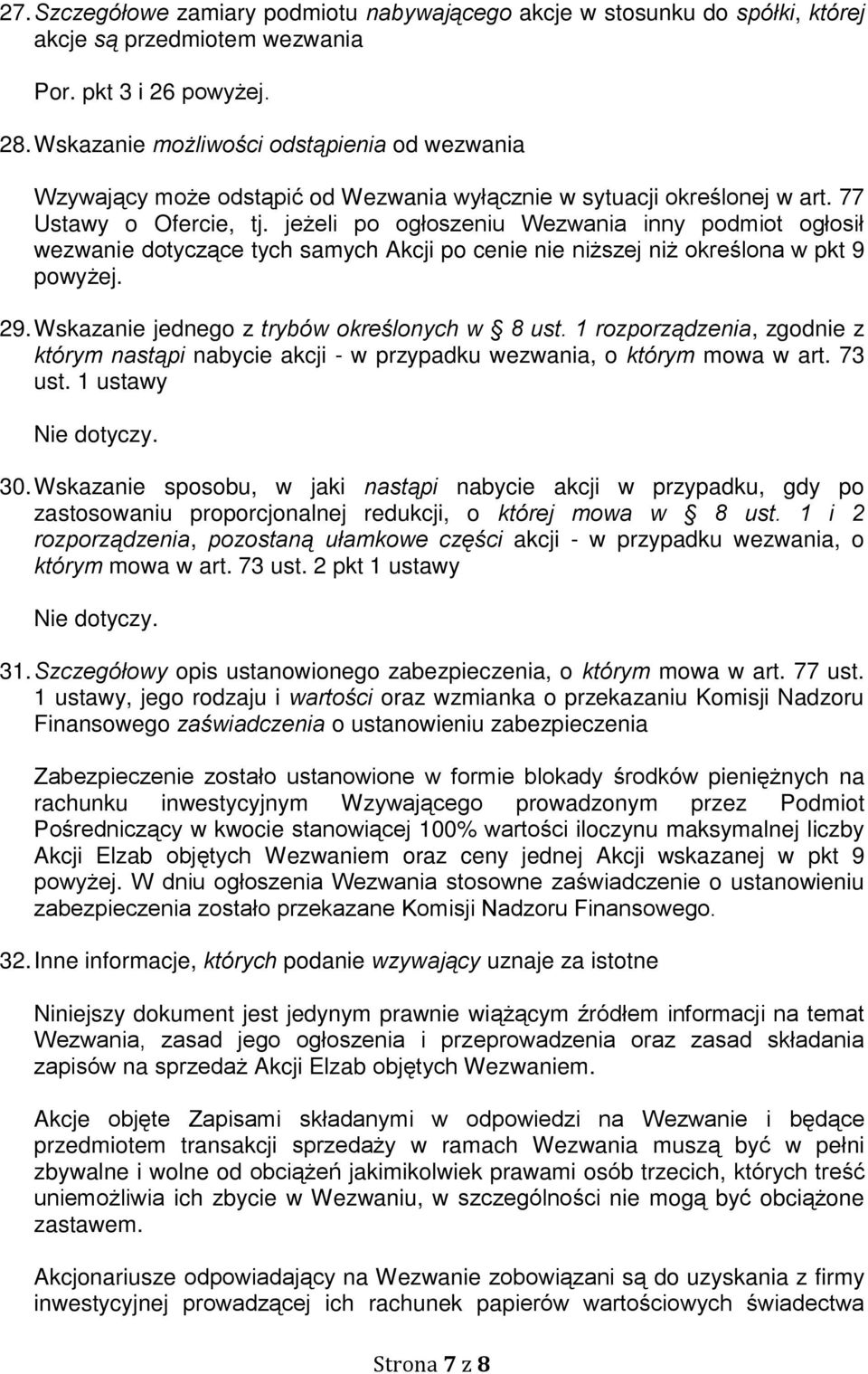 27. Szczegółowe zamiary podmiotu nabywającego akcje w stosunku do spółki, której akcje są przedmiotem wezwania

Por. pkt 3 i 26 powyżej.

28. Wskazanie możliwości odstąpienia od wezwania

Wzywający może odstąpić od Wezwania wyłącznie w sytuacji określonej w art. 77 Ustawy o Ofercie, tj. jeżeli po ogłoszeniu Wezwania inny podmiot ogłosił wezwanie dotyczące tych samych Akcji po cenie nie niższej niż określona w pkt 9 powyżej.

29. Wskazanie jednego z trybów określonych w § 8 ust. 1 rozporządzenia, zgodnie z którym nastąpi nabycie akcji - w przypadku wezwania, o którym mowa w art. 73 ust. 1 ustawy

Nie dotyczy.

30. Wskazanie sposobu, w jaki nastąpi nabycie akcji w przypadku, gdy po zastosowaniu proporcjonalnej redukcji, o której mowa w § 8 ust. 1 i 2 rozporządzenia, pozostaną ułamkowe części akcji - w przypadku wezwania, o którym mowa w art. 73 ust. 2 pkt 1 ustawy

Nie dotyczy.

31. Szczegółowy opis ustanowionego zabezpieczenia, o którym mowa w art. 77 ust. 1 ustawy, jego rodzaju i wartości oraz wzmianka o przekazaniu Komisji Nadzoru Finansowego zaświadczenia o ustanowieniu zabezpieczenia

Zabezpieczenie zostało ustanowione w formie blokady środków pieniężnych na rachunku inwestycyjnym Wzywającego prowadzonym przez Podmiot Pośredniczący w kwocie stanowiącej 100% wartości iloczynu maksymalnej liczby Akcji Elzab objętych Wezwaniem oraz ceny jednej Akcji wskazanej w pkt 9 powyżej. W dniu ogłoszenia Wezwania stosowne zaświadczenie o ustanowieniu zabezpieczenia zostało przekazane Komisji Nadzoru Finansowego.

32. Inne informacje, których podanie wzywający uznaje za istotne

Niniejszy dokument jest jedynym prawnie wiążącym źródłem informacji na temat Wezwania, zasad jego ogłoszenia i przeprowadzenia oraz zasad składania zapisów na sprzedaż Akcji Elzab objętych Wezwaniem.

Akcje objęte Zapisami składanymi w odpowiedzi na Wezwanie i będące przedmiotem transakcji sprzedaży w ramach Wezwania muszą być w pełni zbywalne i wolne od obciążeń jakimikolwiek prawami osób trzecich, których treść uniemożliwia ich zbycie w Wezwaniu, w szczególności nie mogą być obciążone zastawem.

Akcjonariusze odpowiadający na Wezwanie zobowiązani są do uzyskania z firmy inwestycyjnej prowadzącej ich rachunek papierów wartościowych świadectwa

Strona 7 z 8